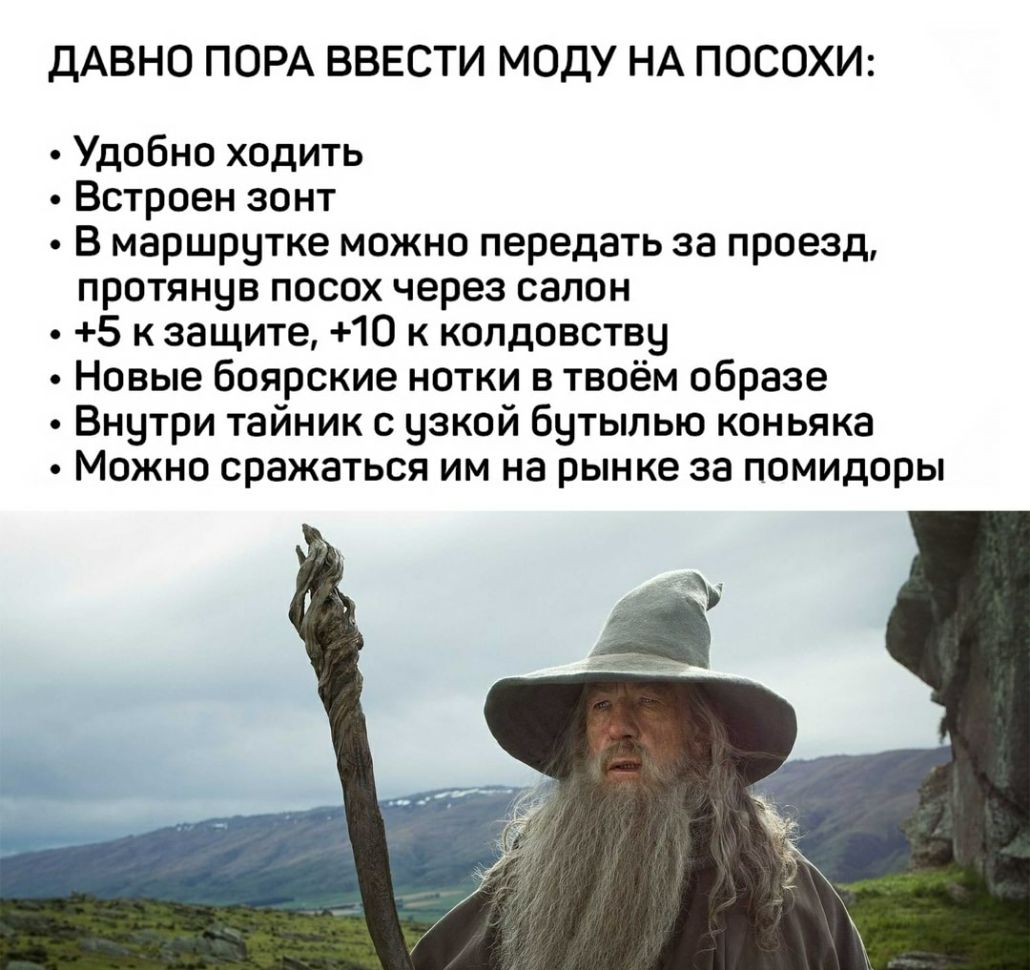 ДАВНО ПОРА ВВЕСТИ МОДУ НА ПОСОХИ:

• Удобно ходить
• Встроен зонт
• В маршрутке можно передать за проезд, протянув посох через салон
• +5 к защите, +10 к колдовству
• Новые боярские нотки в твоём образе
• Внутри тайник с узкой бутылью коньяка
• Можно сражаться им на рынке за помидоры